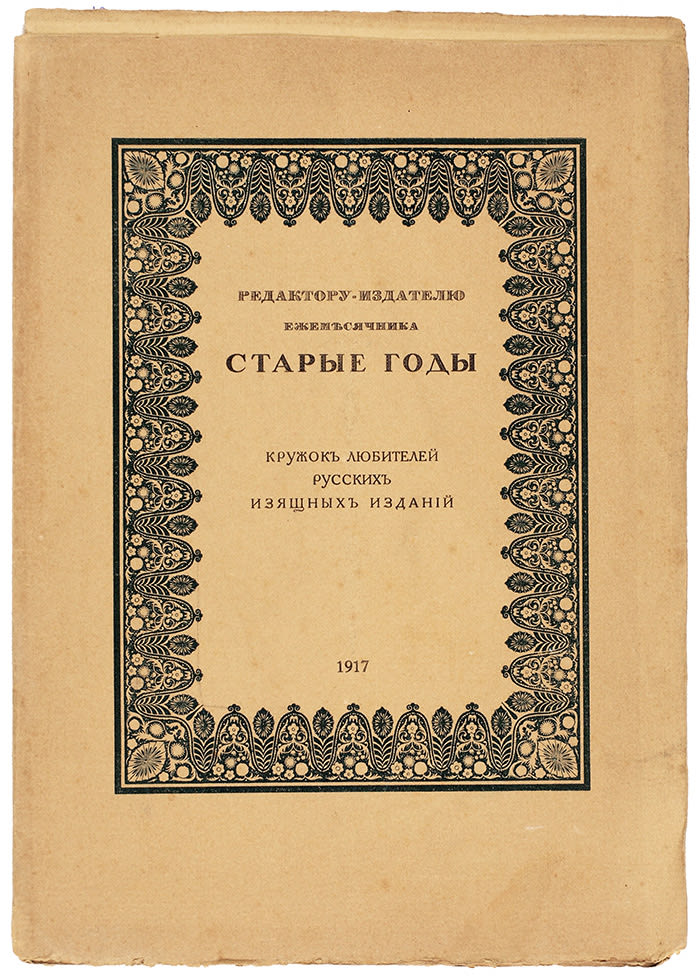 РЕДАКТОРУ-ИЗДАТЕЛЮ
ЕЖЕМѢСЯЧНИКА
СТАРЫЕ ГОДЫ

КРУЖОКЪ ЛЮБИТЕЛЕЙ
РУССКИХЪ
ИЗЯЩНЫХЪ ИЗДАНІЙ

1917